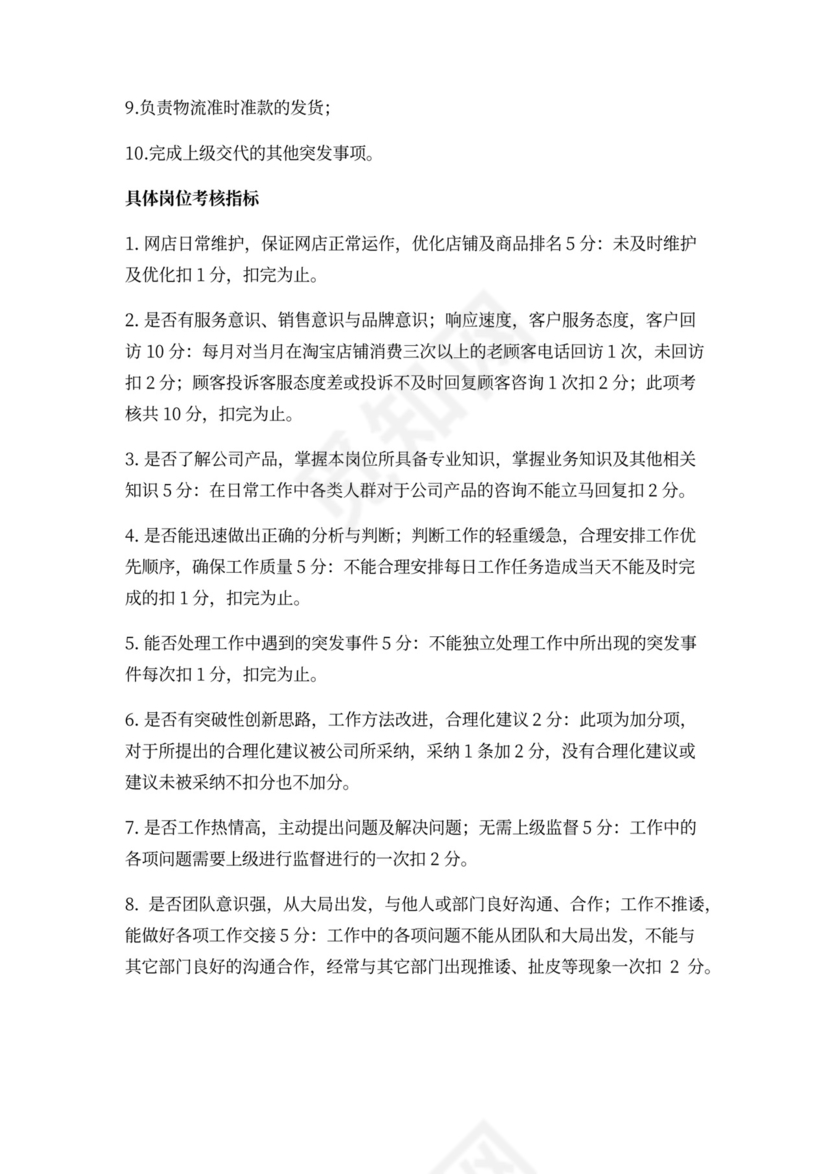 9.负责物流准时准款的发货；

10.完成上级交代的其他突发事项。

具体岗位考核指标

1. 网店日常维护，保证网店正常运作，优化店铺及商品排名 5 分：未及时维护及优化扣 1 分，扣完为止。

2. 是否有服务意识、销售意识与品牌意识；响应速度，客户服务态度，客户回访 10 分：每月对当月在淘宝店铺消费三次以上的老顾客电话回访 1 次，未回访扣 2 分；顾客投诉客服态度差或投诉不及时回复顾客咨询 1 次扣 2 分；此项考核共 10 分，扣完为止。

3. 是否了解公司产品，掌握本岗位所具备专业知识，掌握业务知识及其他相关知识 5 分：在日常工作中各类人群对于公司产品的咨询不能立马回复扣 2 分。

4. 是否能迅速做出正确的分析与判断；判断工作的轻重缓急，合理安排工作优先顺序，确保工作质量 5 分：不能合理安排每日工作任务造成当天不能及时完成的扣 1 分，扣完为止。

5. 能否处理工作中遇到的突发事件 5 分：不能独立处理工作中所出现的突发事件每次扣 1 分，扣完为止。

6. 是否有突破性创新思路，工作方法改进，合理化建议 2 分：此项为加分项，对于所提出的合理化建议被公司所采纳，采纳 1 条加 2 分，没有合理化建议或建议未被采纳不扣分也不加分。

7. 是否工作热情高，主动提出问题及解决问题；无需上级监督 5 分：工作中的各项问题需要上级进行监督进行的一次扣 2 分。

8. 是否团队意识强，从大局出发，与他人或部门良好沟通、合作；工作不推诿，能做好各项工作交接 5 分：工作中的各项问题不能从团队和大局出发，不能与其它部门良好的沟通合作，经常与其它部门出现推诿、扯皮等现象一次扣 2 分。